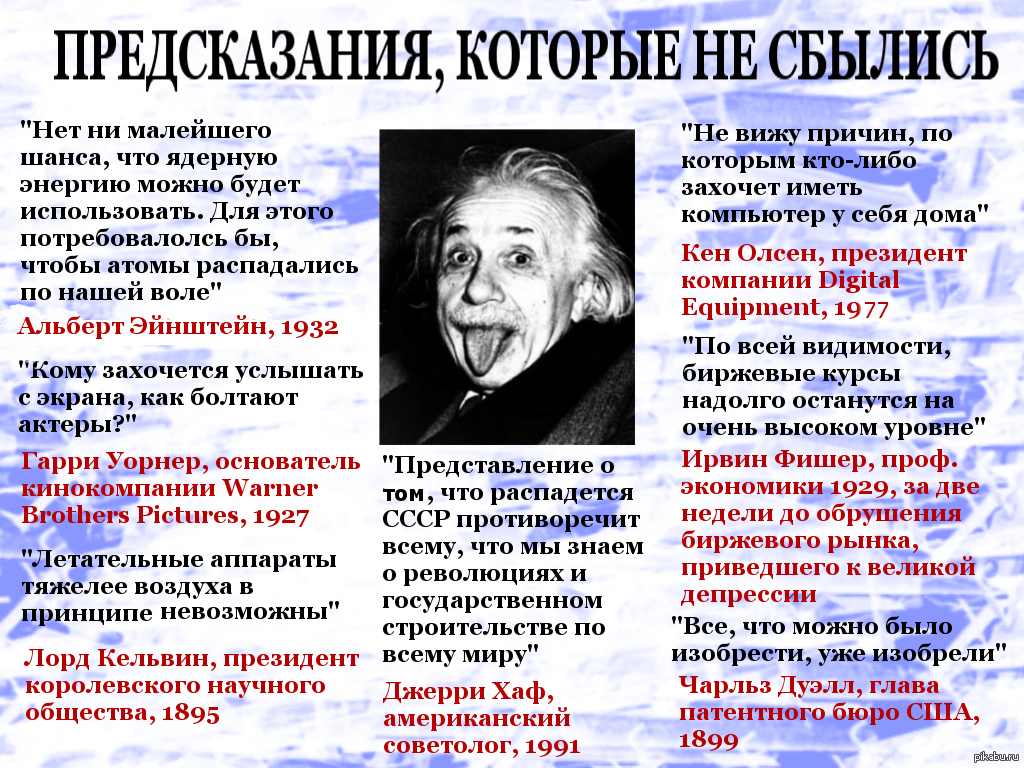 ПРЕДСКАЗАНИЯ, КОТОРЫЕ НЕ СБЫЛИСЬ

"Нет ни малейшего шанса, что ядерную энергию можно будет использовать. Для этого потребовалолсь бы, чтобы атомы распадались по нашей воле"

Альберт Эйнштейн, 1932

"Кому захочется услышать с экрана, как болтают актеры?"

Гарри Уорнер, основатель кинокомпании Warner Brothers Pictures, 1927

"Летательные аппараты тяжелее воздуха в принципе невозможны"

Лорд Кельвин, президент королевского научного общества, 1895

"Представление о том, что распадется СССР противоречит всему, что мы знаем о революциях и государственном строительстве по всему миру"

Джерри Хаф, американский советолог, 1991

"Не вижу причин, по которым кто-либо захочет иметь компьютер у себя дома"

Кен Олсен, президент компании Digital Equipment, 1977

"По всей видимости, биржевые курсы надолго останутся на очень высоком уровне"

Ирвин Фишер, проф. экономики 1929, за две недели до обрушения биржевого рынка, приведшего к великой депрессии

"Все, что можно было изобрести, уже изобрели"

Чарльз Дуэлл, глава патентного бюро США, 1899

pikabu.ru